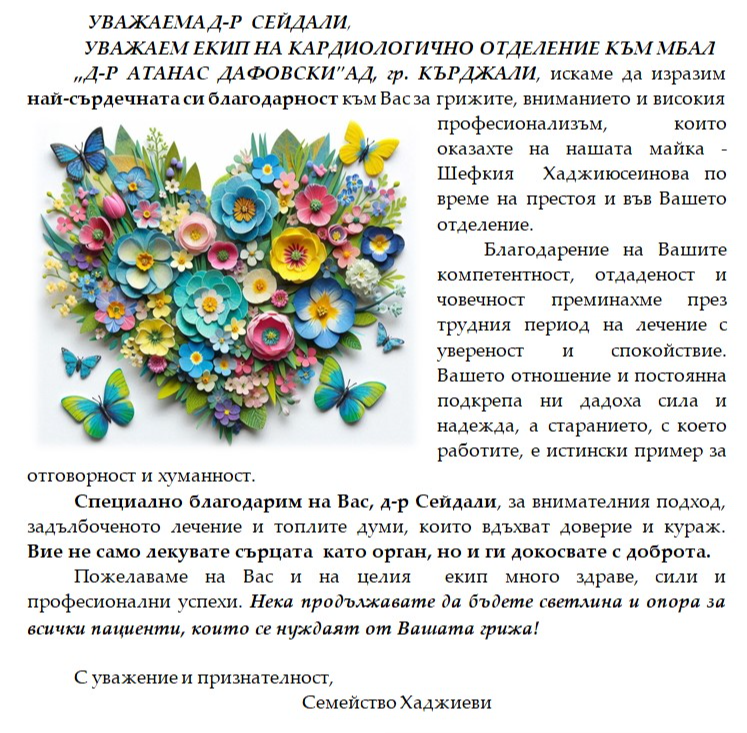 УВАЖАЕМА Д-Р СЕЙДАЛИ,

УВАЖАЕМ ЕКИП НА КАРДИОЛОГИЧНО ОТДЕЛЕНИЕ КЪМ МБАЛ „Д-Р АТАНАС ДАФОВСКИ"АД, гр. КЪРДЖАЛИ, искаме да изразим най-сърдечната си благодарност към Вас за грижите, вниманието и високия професионализъм, които оказахте на нашата майка - Шефкия Хаджиюсеинова по време на престоя и във Вашето отделение.

Благодарение на Вашите компетентност, отдаденост и човечност преминахме през трудния период на лечение с увереност и спокойствие. Вашето отношение и постоянна подкрепа ни дадоха сила и надежда, а старанието, с което работите, е истински пример за отговорност и хуманност.

Специално благодарим на Вас, д-р Сейдали, за внимателния подход, задълбоченото лечение и топлите думи, които вдъхват доверие и кураж. Вие не само лекувате сърцата като орган, но и ги докосвате с доброта.

Пожелаваме на Вас и на целия екип много здраве, сили и професионални успехи. Нека продължавате да бъдете светлина и опора за всички пациенти, които се нуждаят от Вашата грижа!

С уважение и признателност,

Семейство Хаджиеви